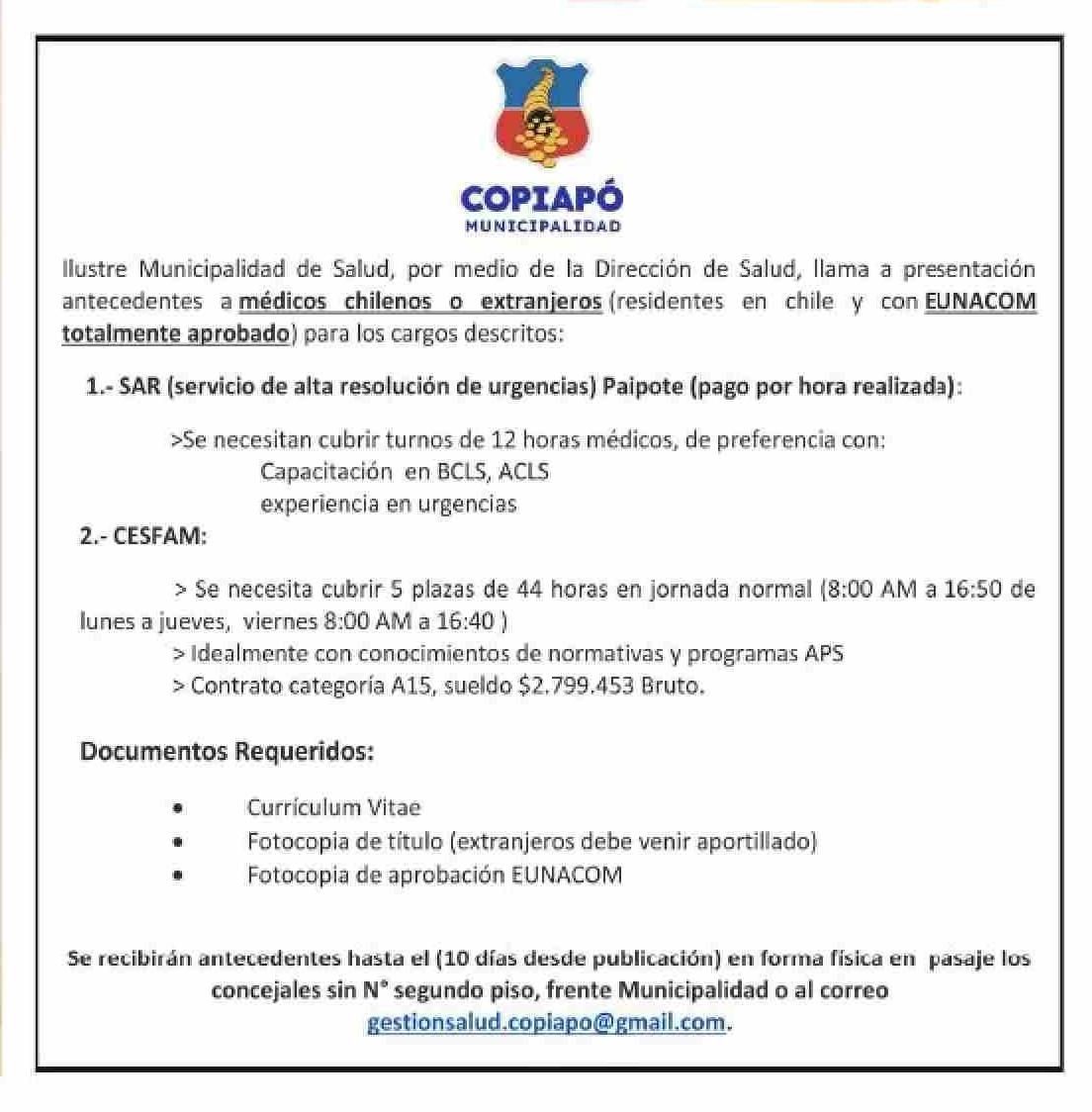 COPIAPÓ
MUNICIPALIDAD

Ilustre Municipalidad de Salud, por medio de la Dirección de Salud, llama a presentación antecedentes a médicos chilenos o extranjeros (residentes en chile y con EUNACOM totalmente aprobado) para los cargos descritos:

1.- SAR (servicio de alta resolución de urgencias) Paipote (pago por hora realizada):

>Se necesitan cubrir turnos de 12 horas médicos, de preferencia con:
Capacitación en BCLS, ACLS
experiencia en urgencias

2.- CESFAM:

> Se necesita cubrir 5 plazas de 44 horas en jornada normal (8:00 AM a 16:50 de lunes a jueves, viernes 8:00 AM a 16:40 )
> Idealmente con conocimientos de normativas y programas APS
> Contrato categoría A15, sueldo $2.799.453 Bruto.

Documentos Requeridos:

• Currículum Vitae
• Fotocopia de título (extranjeros debe venir aportillado)
• Fotocopia de aprobación EUNACOM

Se recibirán antecedentes hasta el (10 días desde publicación) en forma física en pasaje los concejales sin N° segundo piso, frente Municipalidad o al correo gestionsalud.copiapo@gmail.com.